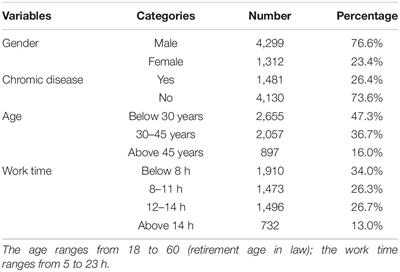 | Variables | Categories | Number | Percentage |
|---|---|---|---|
| Gender | Male | 4,299 | 76.6% |
| | Female | 1,312 | 23.4% |
| Chromic disease | Yes | 1,481 | 26.4% |
| | No | 4,130 | 73.6% |
| Age | Below 30 years | 2,655 | 47.3% |
| | 30–45 years | 2,057 | 36.7% |
| | Above 45 years | 897 | 16.0% |
| Work time | Below 8 h | 1,910 | 34.0% |
| | 8–11 h | 1,473 | 26.3% |
| | 12–14 h | 1,496 | 26.7% |
| | Above 14 h | 732 | 13.0% |

The age ranges from 18 to 60 (retirement age in law); the work time ranges from 5 to 23 h.